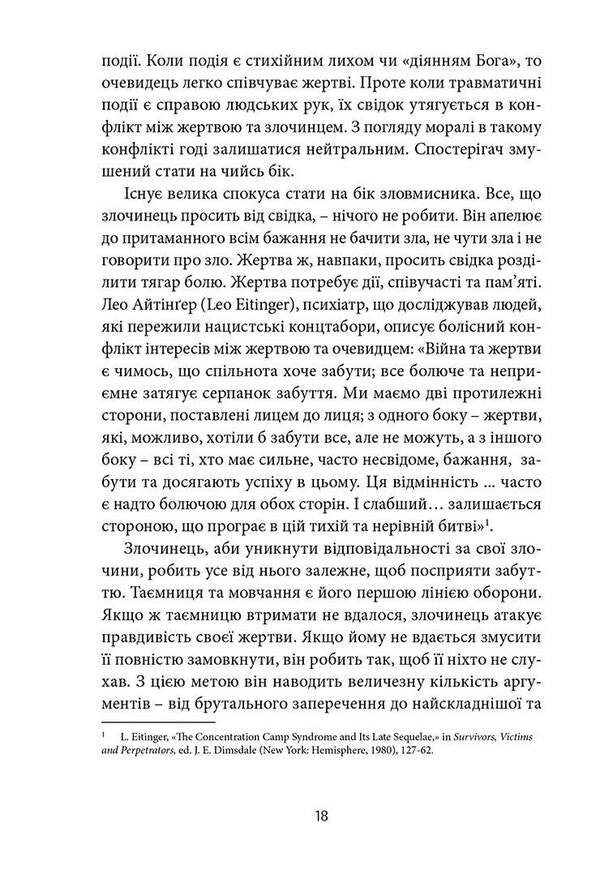 події. Коли подія є стихійним лихом чи «діянням Бога», то очевидець легко співчуває жертві. Проте коли травматичні події є справою людських рук, їх свідок утягується в конфлікт між жертвою та злочинцем. З погляду моралі в такому конфлікті годі залишатися нейтральним. Спостерігач змушений стати на чийсь бік.

Існує велика спокуса стати на бік зловмисника. Все, що злочинець просить від свідка, – нічого не робити. Він апелює до притаманного всім бажання не бачити зла, не чути зла і не говорити про зло. Жертва ж, навпаки, просить свідка розділити тягар болю. Жертва потребує дії, співучасті та пам'яті. Лео Айтінґер (Leo Eitinger), психіатр, що досліджував людей, які пережили нацистські концтабори, описує болісний конфлікт інтересів між жертвою та очевидцем: «Війна та жертви є чимось, що спільнота хоче забути; все болюче та неприємне затягує серпанок забуття. Ми маємо дві протилежні сторони, поставлені лицем до лиця; з одного боку – жертви, які, можливо, хотіли б забути все, але не можуть, а з іншого боку – всі ті, хто має сильне, часто несвідоме, бажання, забути та досягають успіху в цьому. Ця відмінність ... часто є надто болючою для обох сторін. І слабший… залишається стороною, що програє в цій тихій та нерівній битві»$^1$.

Злочинець, аби уникнути відповідальності за свої злочини, робить усе від нього залежне, щоб посприяти забуттю. Таємниця та мовчання є його першою лінією оборони. Якщо ж таємницю втримати не вдалося, злочинець атакує правдивість своєї жертви. Якщо йому не вдається змусити її повністю замовкнути, він робить так, щоб її ніхто не слухав. З цією метою він наводить величезну кількість аргументів – від брутального заперечення до найскладнішої та

$^1$ L. Eitinger, «The Concentration Camp Syndrome and Its Late Sequelae,» in Survivors, Victims and Perpetrators, ed. J. E. Dimsdale (New York: Hemisphere, 1980), 127-62.

18